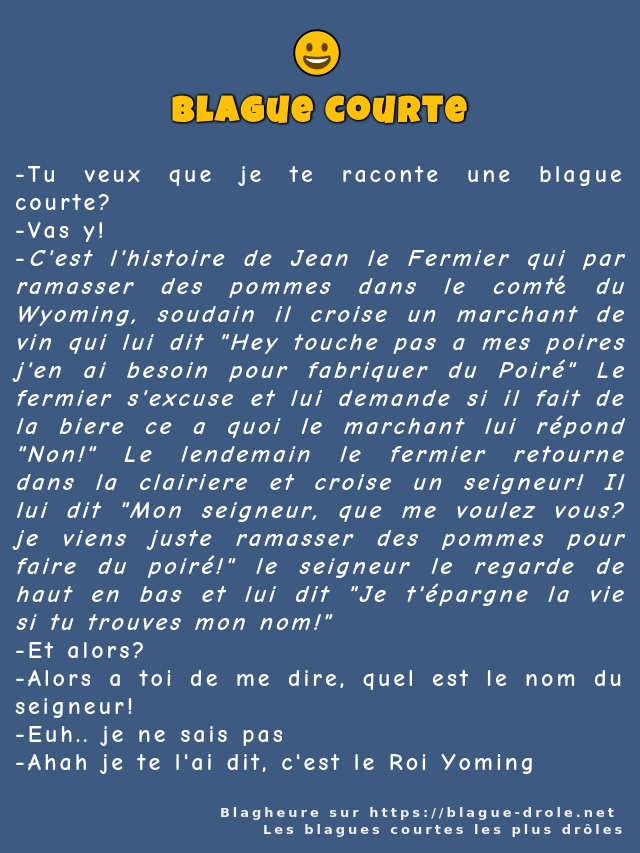 BLAGUE COURTE

-Tu veux que je te raconte une blague courte?
-Vas y!
-C'est l'histoire de Jean le Fermier qui par ramasser des pommes dans le comté du Wyoming, soudain il croise un marchant de vin qui lui dit "Hey touche pas a mes poires j'en ai besoin pour fabriquer du Poiré" Le fermier s'excuse et lui demande si il fait de la biere ce a quoi le marchant lui répond "Non!" Le lendemain le fermier retourne dans la clairiere et croise un seigneur! Il lui dit "Mon seigneur, que me voulez vous? je viens juste ramasser des pommes pour faire du poiré!" le seigneur le regarde de haut en bas et lui dit "Je t'épargne la vie si tu trouves mon nom!"
-Et alors?
-Alors a toi de me dire, quel est le nom du seigneur!
-Euh.. je ne sais pas
-Ahah je te l'ai dit, c'est le Roi Yoming

Blagheure sur https://blague-drole.net
Les blagues courtes les plus drôles